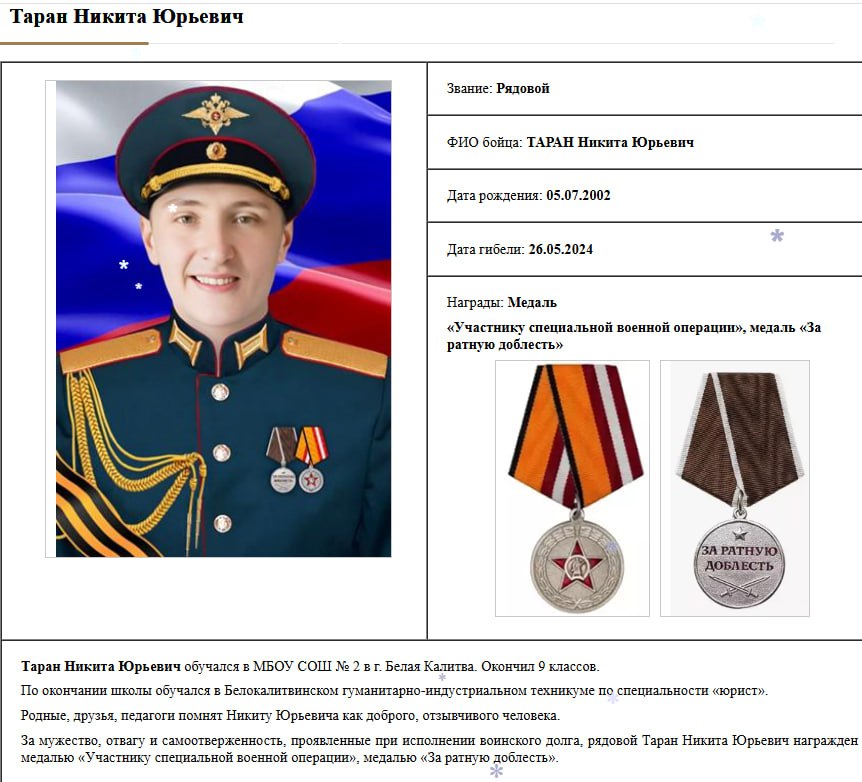 Таран Никита Юрьевич

Звание: Рядовой

ФИО бойца: ТАРАН Никита Юрьевич

Дата рождения: 05.07.2002

Дата гибели: 26.05.2024

Награды: Медаль «Участнику специальной военной операции», медаль «За ратную доблесть»

ЗА РАТНУЮ ДОБЛЕСТЬ

Таран Никита Юрьевич обучался в МБОУ СОШ № 2 в г. Белая Калитва. Окончил 9 классов.

По окончании школы обучался в Белокалитвинском гуманитарно-индустриальном техникуме по специальности «юрист».

Родные, друзья, педагоги помнят Никиту Юрьевича как доброго, отзывчивого человека.

За мужество, отвагу и самоотверженность, проявленные при исполнении воинского долга, рядовой Таран Никита Юрьевич награжден медалью «Участнику специальной военной операции», медалью «За ратную доблесть».